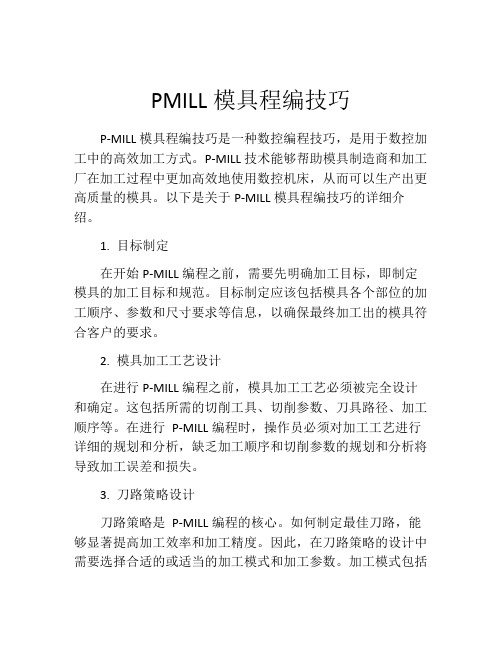 PMILL 模具程编技巧

P-MILL 模具程编技巧是一种数控编程技巧，是用于数控加工中的高效加工方式。P-MILL 技术能够帮助模具制造商和加工厂在加工过程中更加高效地使用数控机床，从而可以生产出更高质量的模具。以下是关于 P-MILL 模具程编技巧的详细介绍。

1. 目标制定

在开始 P-MILL 编程之前，需要先明确加工目标，即制定模具的加工目标和规范。目标制定应该包括模具各个部位的加工顺序、参数和尺寸要求等信息，以确保最终加工出的模具符合客户的要求。

2. 模具加工工艺设计

在进行 P-MILL 编程之前，模具加工工艺必须被完全设计和确定。这包括所需的切削工具、切削参数、刀具路径、加工顺序等。在进行 P-MILL 编程时，操作员必须对加工工艺进行详细的规划和分析，缺乏加工顺序和切削参数的规划和分析将导致加工误差和损失。

3. 刀路策略设计

刀路策略是 P-MILL 编程的核心。如何制定最佳刀路，能够显著提高加工效率和加工精度。因此，在刀路策略的设计中需要选择合适的或适当的加工模式和加工参数。加工模式包括